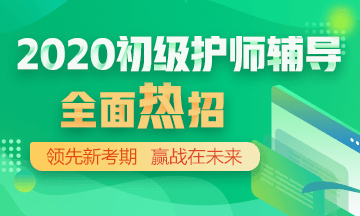 2020初级护师辅导

全面热招

领先新考期 赢战在未来